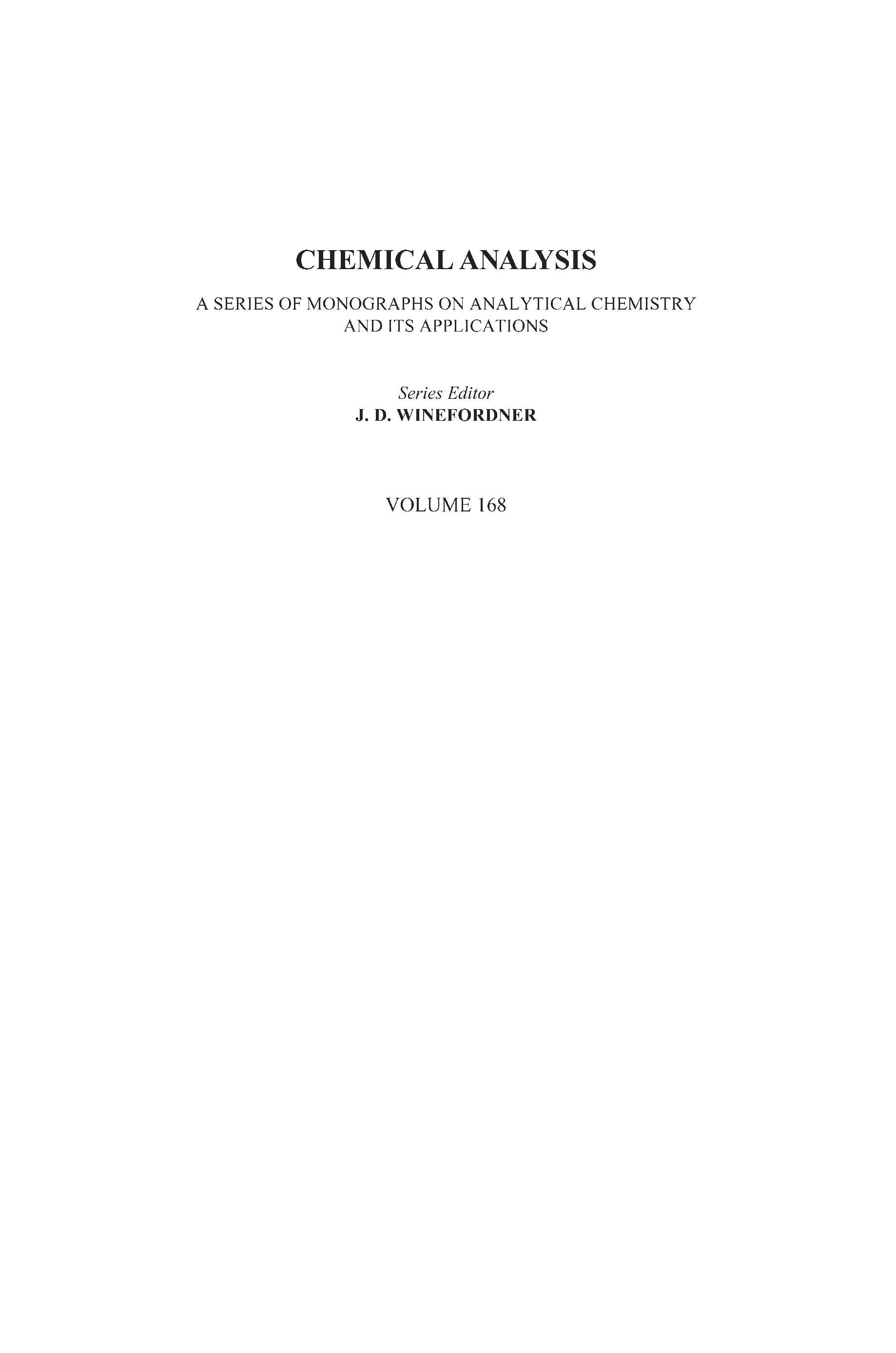 CHEMICAL ANALYSIS

A SERIES OF MONOGRAPHS ON ANALYTICAL CHEMISTRY AND ITS APPLICATIONS

Series Editor
J. D. WINEFORDNER

VOLUME 168